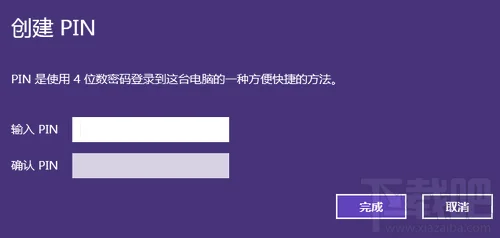 创建 PIN

PIN 是使用 4 位数密码登录到这台电脑的一种方便快捷的方法。

输入 PIN

确认 PIN

完成

取消

下载吧
www.xiazaiba.com